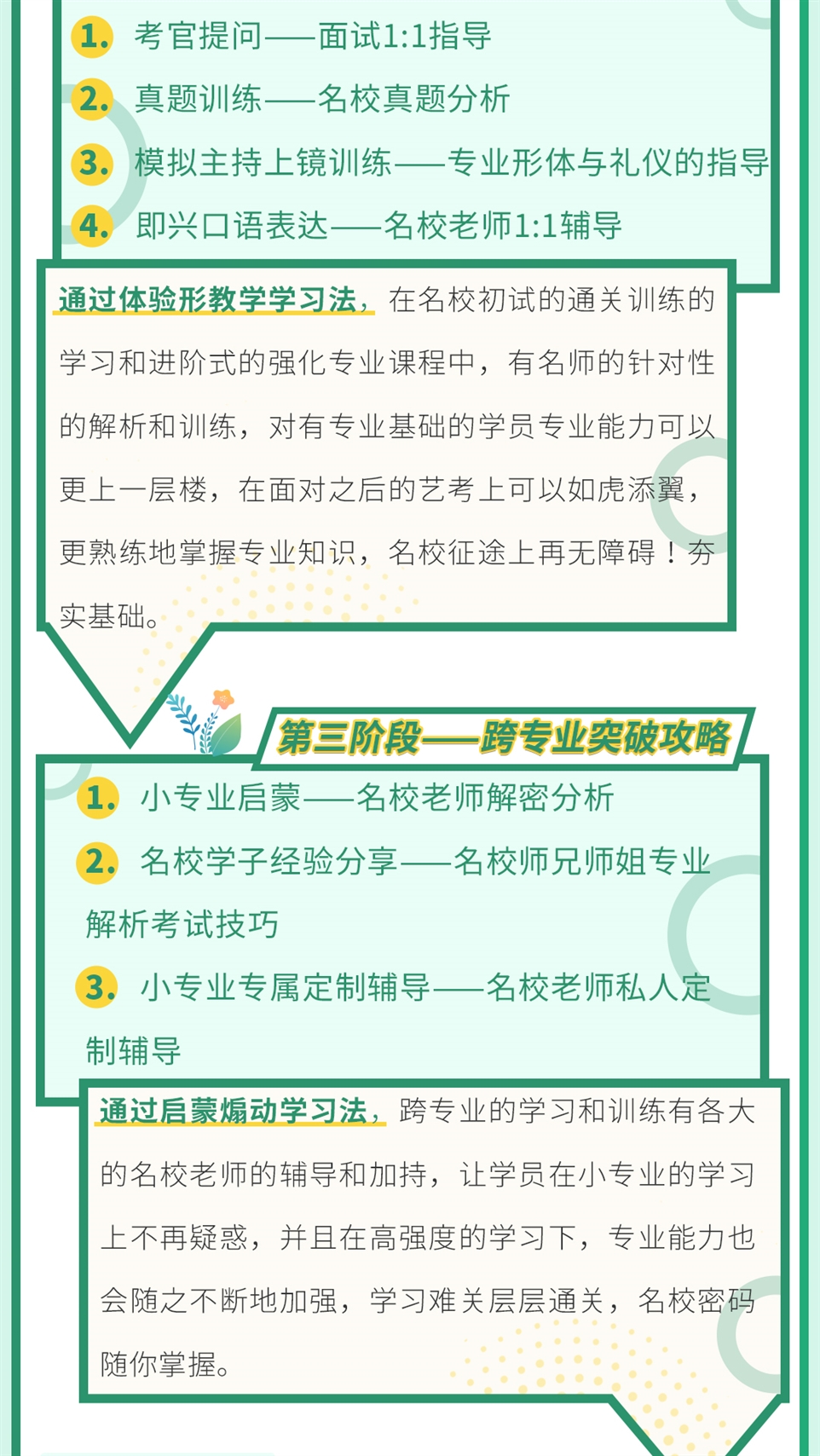 1. 考官提问——面试1:1指导

2. 真题训练——名校真题分析

3. 模拟主持上镜训练——专业形体与礼仪的指导

4. 即兴口语表达——名校老师1:1辅导

通过体验形教学学习法，在名校初试的通关训练的学习和进阶式的强化专业课程中，有名师的针对性的解析和训练，对有专业基础的学员专业能力可以更上一层楼，在面对之后的艺考上可以如虎添翼，更熟练地掌握专业知识，名校征途上再无障碍！夯实基础。

第三阶段——跨专业突破攻略

1. 小专业启蒙——名校老师解密分析

2. 名校学子经验分享——名校师兄师姐专业解析考试技巧

3. 小专业专属定制辅导——名校老师私人定制辅导

通过启蒙煽动学习法，跨专业的学习和训练有各大的名校老师的辅导和加持，让学员在小专业的学习上不再疑惑，并且在高强度的学习下，专业能力也会随之不断地加强，学习难关层层通关，名校密码随你掌握。